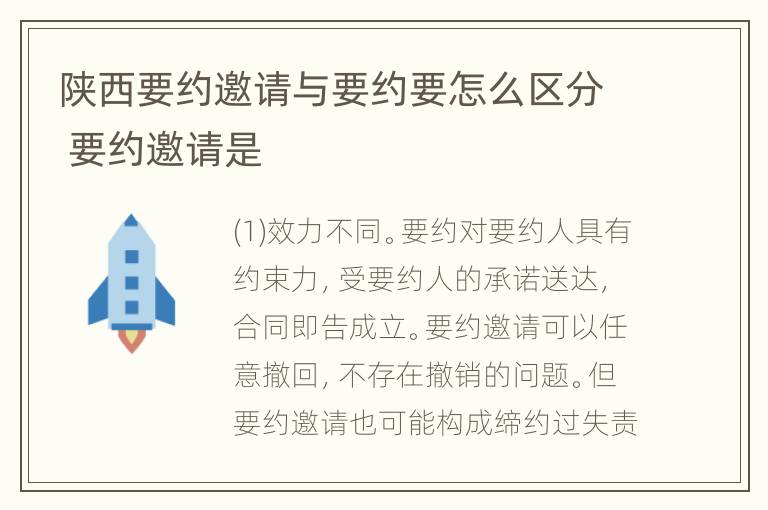 陕西要约邀请与要约要怎么区分 要约邀请是

(1)效力不同。要约对要约人具有约束力，受要约人的承诺送达，合同即告成立。要约邀请可以任意撤回，不存在撤销的问题。但要约邀请也可能构成缔约过失责